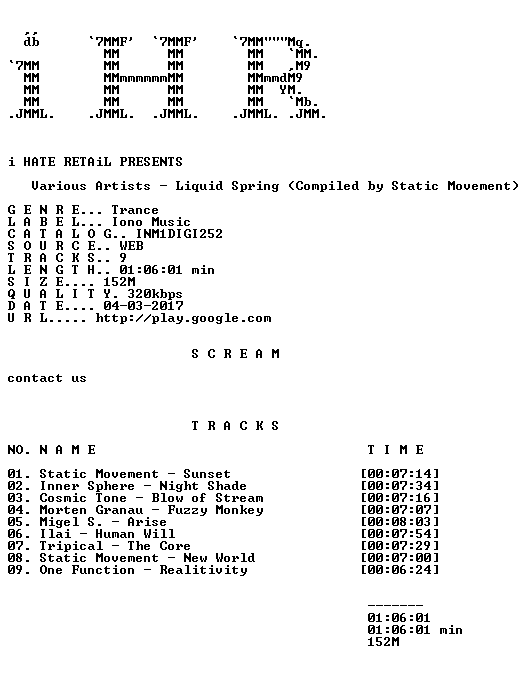 db `7MMF' `7MMF' `7MM"""Mq.
MM MM MM `MM.
`7MM MM MM MM ,M9
MM MMmmmmmmMM MMmmdM9
MM MM MM MM YM.
MM MM MM MM `Mb.
.JMML. .JMML. .JMML. .JMML. .JMM.

i HATE RETAiL PRESENTS

Various Artists - Liquid Spring (Compiled by Static Movement)

G E N R E... Trance
L A B E L... Iono Music
C A T A L O G.. INM1DIGI252
S O U R C E.. WEB
T R A C K S.. 9
L E N G T H.. 01:06:01 min
S I Z E.... 152M
Q U A L I T Y. 320kbps
D A T E.... 04-03-2017
U R L..... http://play.google.com

S C R E A M

contact us

T R A C K S

NO. N A M E T I M E

01. Static Movement - Sunset [00:07:14]
02. Inner Sphere - Night Shade [00:07:34]
03. Cosmic Tone - Blow of Stream [00:07:16]
04. Morten Granau - Fuzzy Monkey [00:07:07]
05. Migel S. - Arise [00:08:03]
06. Ilai - Human Will [00:07:54]
07. Tripical - The Core [00:07:29]
08. Static Movement - New World [00:07:00]
09. One Function - Realitivity [00:06:24]

-------
01:06:01
01:06:01 min
152M